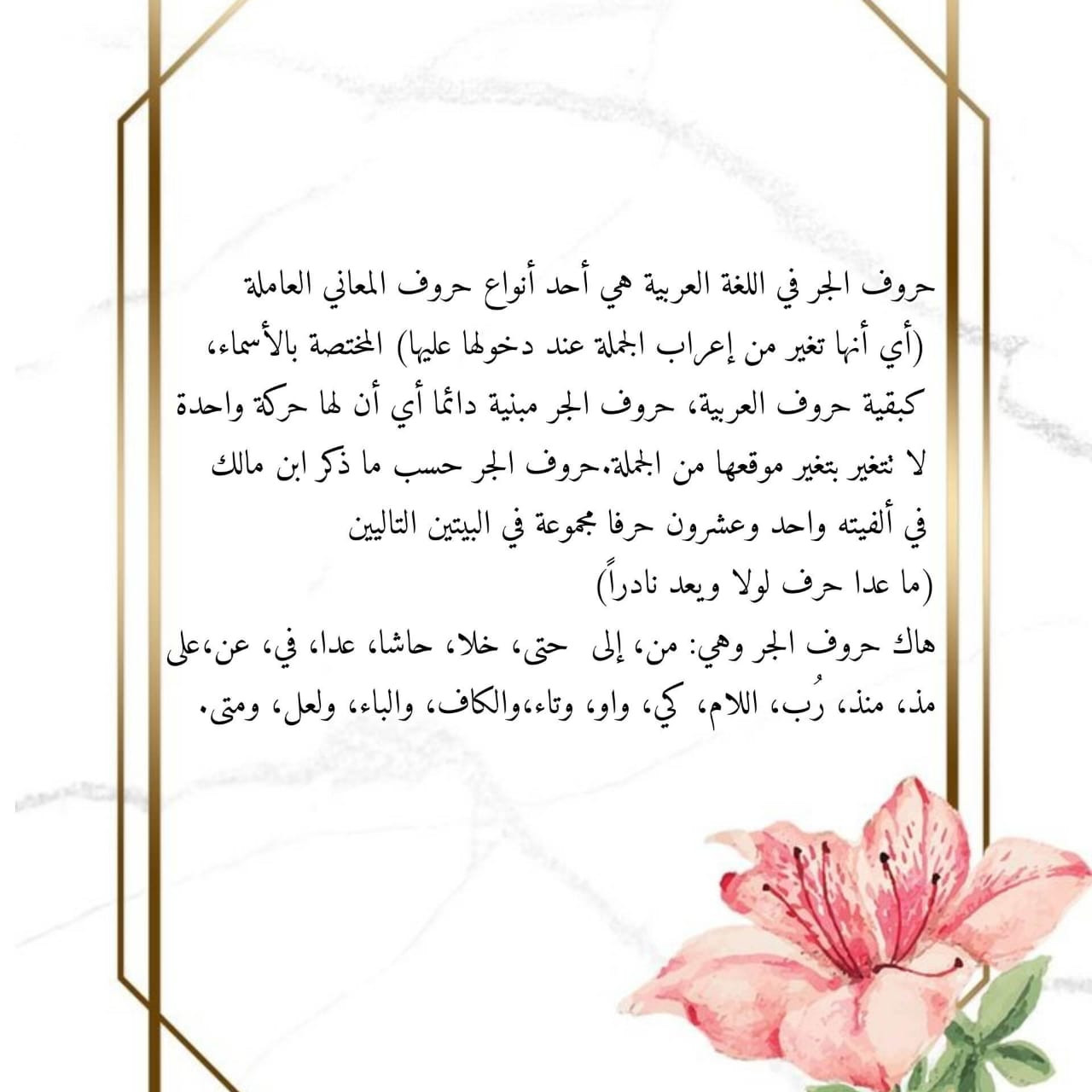 حروف الجر في اللغة العربية هي أحد أنواع حروف المعاني العاملة (أي أنها تغير من إعراب الجملة عند دخولها عليها) المختصة بالأسماء، كبقية حروف العربية، حروف الجر مبنية دائما أي أن لها حركة واحدة لا تتغير بتغير موقعها من الجملة.حروف الجر حسب ما ذكر ابن مالك في ألفيته واحد وعشرون حرفا مجموعة في البيتين التاليين
(ما عدا حرف لولا ويعد نادراً)
هاك حروف الجر وهي: من، إلى حتى، خلا، حاشا، عدا، في، عن،على مذ، منذ، رُب، اللام، كي، واو، وتاء،والكاف، والباء، ولعل، ومتى.